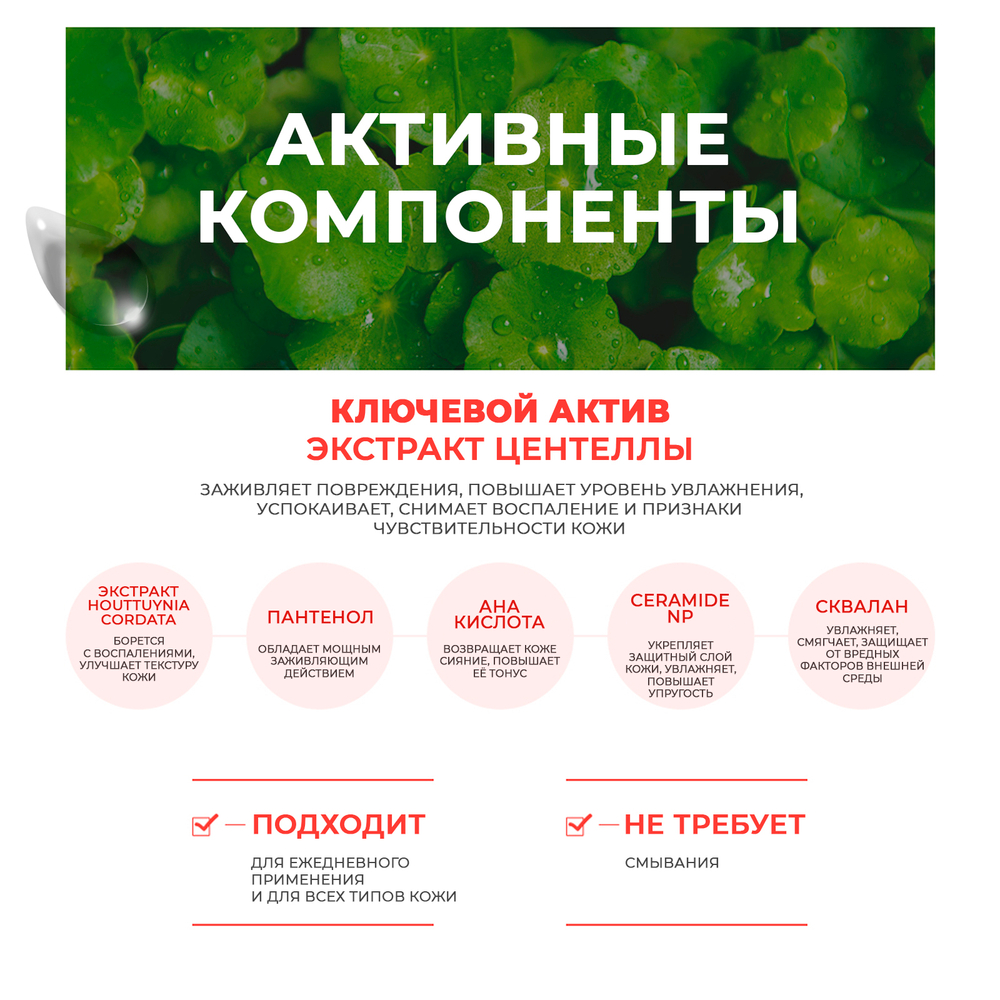 АКТИВНЫЕ КОМПОНЕНТЫ

КЛЮЧЕВОЙ АКТИВ
ЭКСТРАКТ ЦЕНТЕЛЛЫ

ЗАЖИВЛЯЕТ ПОВРЕЖДЕНИЯ, ПОВЫШАЕТ УРОВЕНЬ УВЛАЖНЕНИЯ, УСПОКАИВАЕТ, СНИМАЕТ ВОСПАЛЕНИЕ И ПРИЗНАКИ ЧУВСТВИТЕЛЬНОСТИ КОЖИ

ЭКСТРАКТ HOUTTUYNIA CORDATA
БОРЕТСЯ С ВОСПАЛЕНИЯМИ, УЛУЧШАЕТ ТЕКСТУРУ КОЖИ

ПАНТЕНОЛ
ОБЛАДАЕТ МОЩНЫМ ЗАЖИВЛЯЮЩИМ ДЕЙСТВИЕМ

AHA КИСЛОТА
ВОЗВРАЩАЕТ КОЖЕ СИЯНИЕ, ПОВЫШАЕТ ЕЁ ТОНУС

CERAMIDE NP
УКРЕПЛЯЕТ ЗАЩИТНЫЙ СЛОЙ КОЖИ, УВЛАЖНЯЕТ, ПОВЫШАЕТ УПРУГОСТЬ

СКВАЛАН
УВЛАЖНЯЕТ, СМЯГЧАЕТ, ЗАЩИЩАЕТ ОТ ВРЕДНЫХ ФАКТОРОВ ВНЕШНЕЙ СРЕДЫ

— ПОДХОДИТ
ДЛЯ ЕЖЕДНЕВНОГО ПРИМЕНЕНИЯ И ДЛЯ ВСЕХ ТИПОВ КОЖИ

— НЕ ТРЕБУЕТ
СМЫВАНИЯ